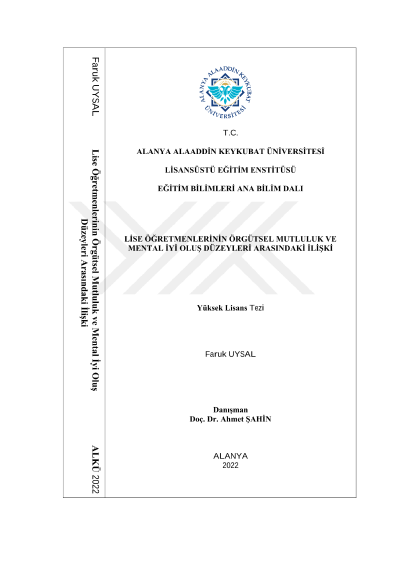 Faruk UYSAL

Lise Öğretmenlerinin Örgütsel Mutluluk ve Mental İyi Oluş Düzeyleri Arasındaki İlişki

ALKÜ 2022

ALANYA ALAADDİN KEYKUBAT ÜNİVERSİTESİ

T.C.

ALANYA ALAADDİN KEYKUBAT ÜNİVERSİTESİ

LİSANSÜSTÜ EĞİTİM ENSTİTÜSÜ

EĞİTİM BİLİMLERİ ANA BİLİM DALI

LİSE ÖĞRETMENLERİNİN ÖRGÜTSEL MUTLULUK VE MENTAL İYİ OLUŞ DÜZEYLERİ ARASINDAKİ İLİŞKİ

Yüksek Lisans Tezi

Faruk UYSAL

Danışman
Doç. Dr. Ahmet ŞAHİN

ALANYA
2022